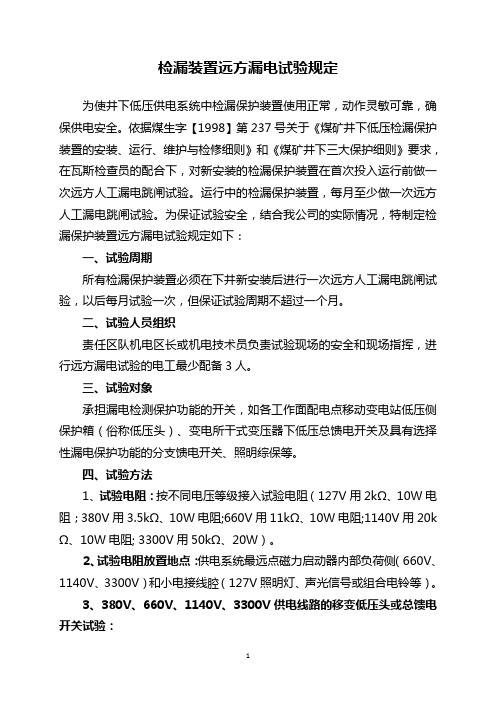 检漏装置远方漏电试验规定

为使井下低压供电系统中检漏保护装置使用正常，动作灵敏可靠，确保供电安全。依据煤生字【1998】第 237 号关于《煤矿井下低压检漏保护装置的安装、运行、维护与检修细则》和《煤矿井下三大保护细则》要求，在瓦斯检查员的配合下，对新安装的检漏保护装置在首次投入运行前做一次远方人工漏电跳闸试验。运行中的检漏保护装置，每月至少做一次远方人工漏电跳闸试验。为保证试验安全，结合我公司的实际情况，特制定检漏保护装置远方漏电试验规定如下：

一、试验周期

所有检漏保护装置必须在下井新安装后进行一次远方人工漏电跳闸试验，以后每月试验一次，但保证试验周期不超过一个月。

二、试验人员组织

责任区队机电区长或机电技术员负责试验现场的安全和现场指挥，进行远方漏电试验的电工最少配备 3 人。

三、试验对象

承担漏电检测保护功能的开关，如各工作面配电点移动变电站低压侧保护箱（俗称低压头）、变电所干式变压器下低压总馈电开关及具有选择性漏电保护功能的分支馈电开关、照明综保等。

四、试验方法

1、试验电阻：按不同电压等级接入试验电阻（127V 用 2kΩ、10W 电阻；380V 用 3.5kΩ、10W 电阻;660V 用 11kΩ、10W 电阻;1140V 用 20kΩ、10W 电阻; 3300V 用 50kΩ、20W）。

2、试验电阻放置地点：供电系统最远点磁力启动器内部负荷侧（660V、1140V、3300V）和小电接线腔（127V 照明灯、声光信号或组合电铃等）。

3、380V、660V、1140V、3300V 供电线路的移变低压头或总馈电开关试验：

1